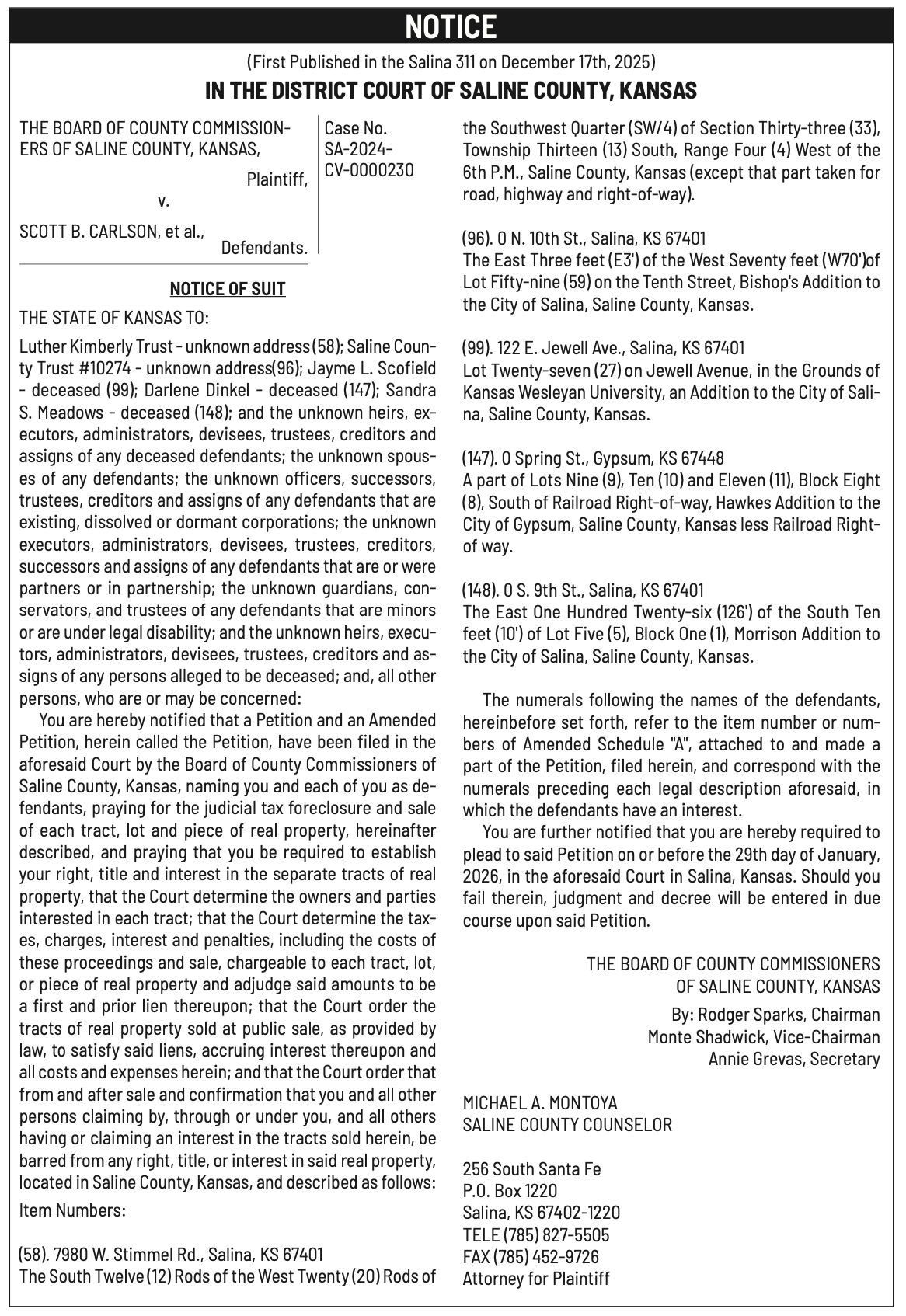 NOTICE

(First Published in the Salina 311 on December 17th, 2025)

IN THE DISTRICT COURT OF SALINE COUNTY, KANSAS

THE BOARD OF COUNTY COMMISSIONERS OF SALINE COUNTY, KANSAS,
Plaintiff,
v.
SCOTT B. CARLSON, et al.,
Defendants.

Case No. SA-2024-CV-0000230

NOTICE OF SUIT

THE STATE OF KANSAS TO:

Luther Kimberly Trust - unknown address (58); Saline County Trust #10274 - unknown address(96); Jayme L. Scofield - deceased (99); Darlene Dinkel - deceased (147); Sandra S. Meadows - deceased (148); and the unknown heirs, executors, administrators, devisees, trustees, creditors and assigns of any deceased defendants; the unknown spouses of any defendants; the unknown officers, successors, trustees, creditors and assigns of any defendants that are existing, dissolved or dormant corporations; the unknown executors, administrators, devisees, trustees, creditors, successors and assigns of any defendants that are or were partners or in partnership; the unknown guardians, conservators, and trustees of any defendants that are minors or are under legal disability; and the unknown heirs, executors, administrators, devisees, trustees, creditors and assigns of any persons alleged to be deceased; and, all other persons, who are or may be concerned:

You are hereby notified that a Petition and an Amended Petition, herein called the Petition, have been filed in the aforesaid Court by the Board of County Commissioners of Saline County, Kansas, naming you and each of you as defendants, praying for the judicial tax foreclosure and sale of each tract, lot and piece of real property, hereinafter described, and praying that you be required to establish your right, title and interest in the separate tracts of real property, that the Court determine the owners and parties interested in each tract; that the Court determine the taxes, charges, interest and penalties, including the costs of these proceedings and sale, chargeable to each tract, lot, or piece of real property and adjudge said amounts to be a first and prior lien thereupon; that the Court order the tracts of real property sold at public sale, as provided by law, to satisfy said liens, accruing interest thereupon and all costs and expenses herein; and that the Court order that from and after sale and confirmation that you and all other persons claiming by, through or under you, and all others having or claiming an interest in the tracts sold herein, be barred from any right, title, or interest in said real property, located in Saline County, Kansas, and described as follows:

Item Numbers:

(58). 7980 W. Stimmel Rd., Salina, KS 67401
The South Twelve (12) Rods of the West Twenty (20) Rods of the Southwest Quarter (SW/4) of Section Thirty-three (33), Township Thirteen (13) South, Range Four (4) West of the 6th P.M., Saline County, Kansas (except that part taken for road, highway and right-of-way).

(96). 0 N. 10th St., Salina, KS 67401
The East Three feet (E3') of the West Seventy feet (W70')of Lot Fifty-nine (59) on the Tenth Street, Bishop's Addition to the City of Salina, Saline County, Kansas.

(99). 122 E. Jewell Ave., Salina, KS 67401
Lot Twenty-seven (27) on Jewell Avenue, in the Grounds of Kansas Wesleyan University, an Addition to the City of Salina, Saline County, Kansas.

(147). 0 Spring St., Gypsum, KS 67448
A part of Lots Nine (9), Ten (10) and Eleven (11), Block Eight (8), South of Railroad Right-of-way, Hawkes Addition to the City of Gypsum, Saline County, Kansas less Railroad Right-of way.

(148). 0 S. 9th St., Salina, KS 67401
The East One Hundred Twenty-six (126') of the South Ten feet (10') of Lot Five (5), Block One (1), Morrison Addition to the City of Salina, Saline County, Kansas.

The numerals following the names of the defendants, hereinbefore set forth, refer to the item number or numbers of Amended Schedule "A", attached to and made a part of the Petition, filed herein, and correspond with the numerals preceding each legal description aforesaid, in which the defendants have an interest.

You are further notified that you are hereby required to plead to said Petition on or before the 29th day of January, 2026, in the aforesaid Court in Salina, Kansas. Should you fail therein, judgment and decree will be entered in due course upon said Petition.

THE BOARD OF COUNTY COMMISSIONERS
OF SALINE COUNTY, KANSAS
By: Rodger Sparks, Chairman
Monte Shadwick, Vice-Chairman
Annie Grevas, Secretary

MICHAEL A. MONTOYA
SALINE COUNTY COUNSELOR

256 South Santa Fe
P.O. Box 1220
Salina, KS 67402-1220
TELE (785) 827-5505
FAX (785) 452-9726
Attorney for Plaintiff